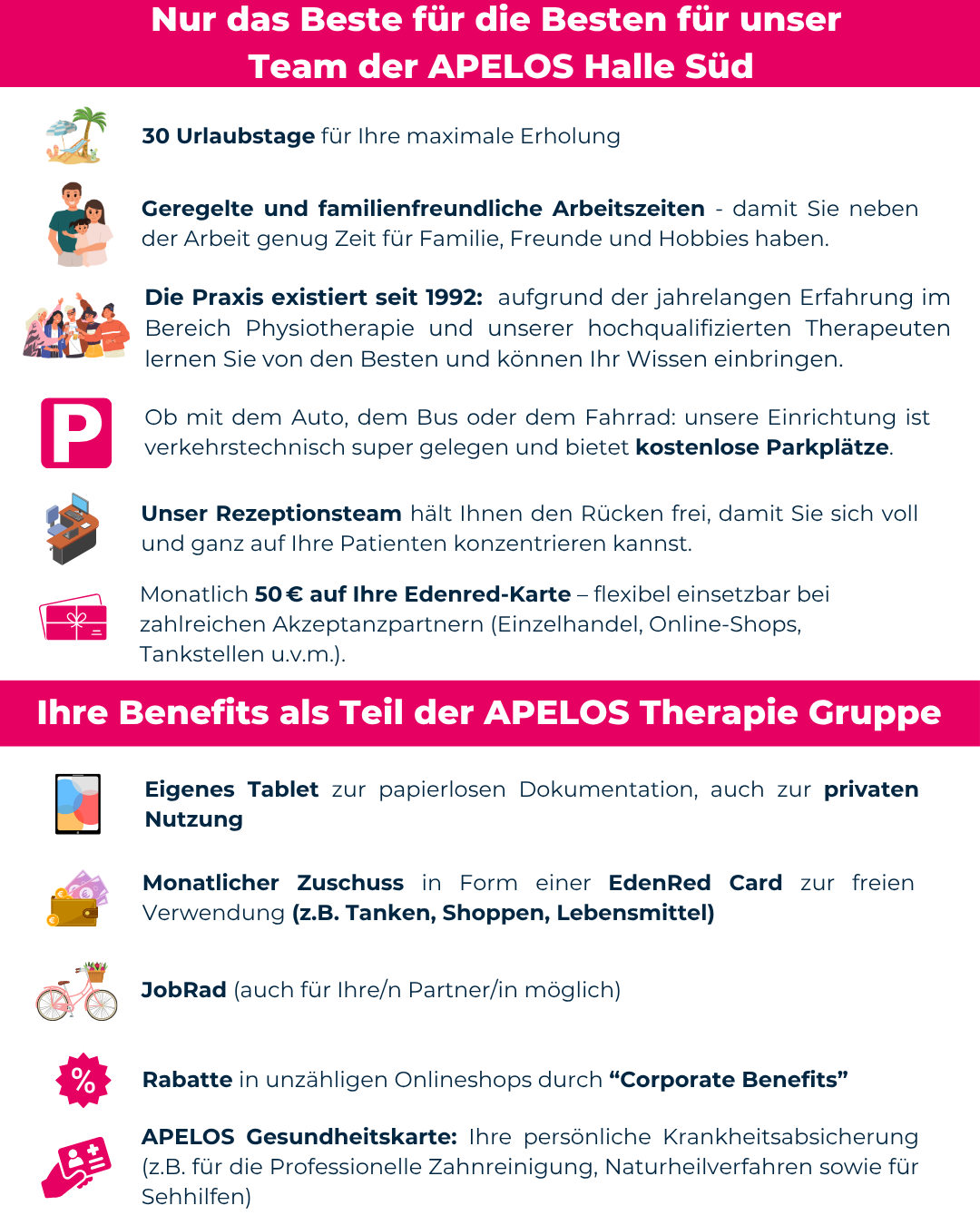 Nur das Beste für die Besten für unser Team der APELOS Halle Süd

30 Urlaubstage für Ihre maximale Erholung

Geregelte und familienfreundliche Arbeitszeiten - damit Sie neben der Arbeit genug Zeit für Familie, Freunde und Hobbies haben.

Die Praxis existiert seit 1992: aufgrund der jahrelangen Erfahrung im Bereich Physiotherapie und unserer hochqualifizierten Therapeuten lernen Sie von den Besten und können Ihr Wissen einbringen.

P

Ob mit dem Auto, dem Bus oder dem Fahrrad: unsere Einrichtung ist verkehrstechnisch super gelegen und bietet kostenlose Parkplätze.

Unser Rezeptionsteam hält Ihnen den Rücken frei, damit Sie sich voll und ganz auf Ihre Patienten konzentrieren kannst.

Monatlich 50 € auf Ihre Edenred-Karte – flexibel einsetzbar bei zahlreichen Akzeptanzpartnern (Einzelhandel, Online-Shops, Tankstellen u.v.m.).

Ihre Benefits als Teil der APELOS Therapie Gruppe

Eigenes Tablet zur papierlosen Dokumentation, auch zur privaten Nutzung

Monatlicher Zuschuss in Form einer EdenRed Card zur freien Verwendung (z.B. Tanken, Shoppen, Lebensmittel)

JobRad (auch für Ihre/n Partner/in möglich)

%

Rabatte in unzähligen Onlineshops durch “Corporate Benefits”

APELOS Gesundheitskarte: Ihre persönliche Krankheitsabsicherung (z.B. für die Professionelle Zahnreinigung, Naturheilverfahren sowie für Sehhilfen)